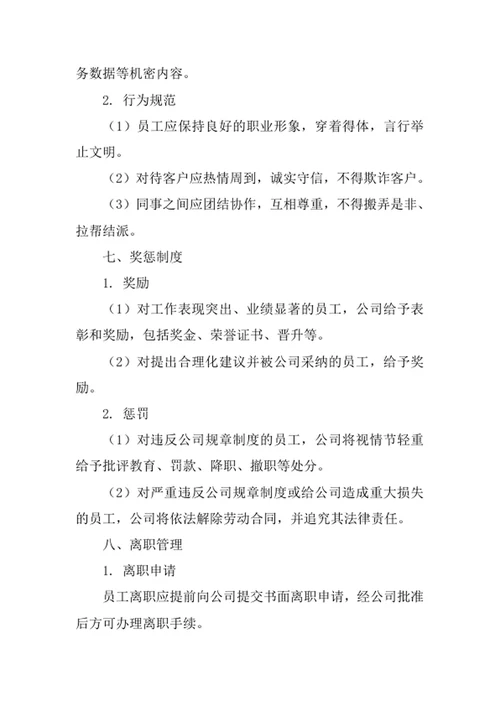 务数据等机密内容。

2. 行为规范

（1）员工应保持良好的职业形象，穿着得体，言行举止文明。

（2）对待客户应热情周到，诚实守信，不得欺诈客户。

（3）同事之间应团结协作，互相尊重，不得搬弄是非、拉帮结派。

七、奖惩制度

1. 奖励

（1）对工作表现突出、业绩显著的员工，公司给予表彰和奖励，包括奖金、荣誉证书、晋升等。

（2）对提出合理化建议并被公司采纳的员工，给予奖励。

2. 惩罚

（1）对违反公司规章制度的员工，公司将视情节轻重给予批评教育、罚款、降职、撤职等处分。

（2）对严重违反公司规章制度或给公司造成重大损失的员工，公司将依法解除劳动合同，并追究其法律责任。

八、离职管理

1. 离职申请

员工离职应提前向公司提交书面离职申请，经公司批准后方可办理离职手续。